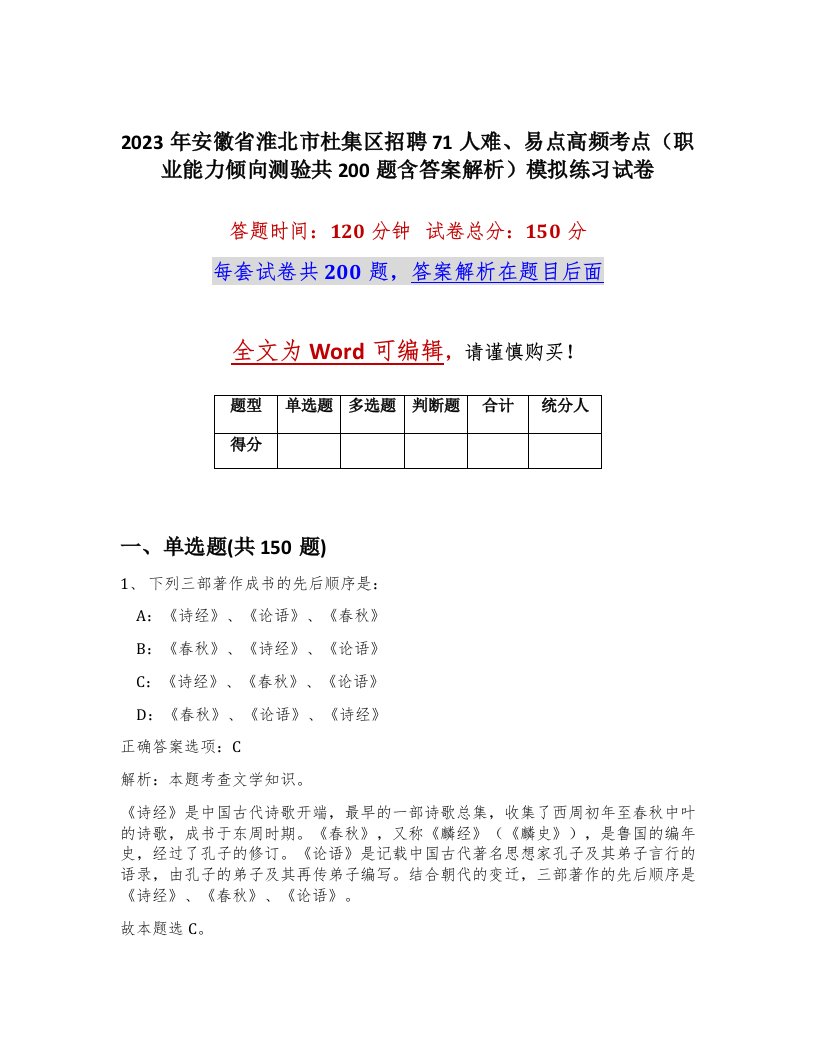 2023年安徽省淮北市杜集区招聘71人难、易点高频考点（职业能力倾向测验共200题含答案解析）模拟练习试卷

答题时间：120分钟 试卷总分：150分

每套试卷共200题，答案解析在题目后面

全文为Word可编辑，请谨慎购买！

| 题型 | 单选题 | 多选题 | 判断题 | 合计 | 统分人 |
|---|---|---|---|---|---|
| 得分 | | | | | |

一、单选题(共150题)

1、下列三部著作成书的先后顺序是：

A：《诗经》、《论语》、《春秋》

B：《春秋》、《诗经》、《论语》

C：《诗经》、《春秋》、《论语》

D：《春秋》、《论语》、《诗经》

正确答案选项：C

解析：本题考查文学知识。

《诗经》是中国古代诗歌开端，最早的一部诗歌总集，收集了西周初年至春秋中叶的诗歌，成书于东周时期。《春秋》，又称《麟经》（《麟史》），是鲁国的编年史，经过了孔子的修订。《论语》是记载中国古代著名思想家孔子及其弟子言行的语录，由孔子的弟子及其再传弟子编写。结合朝代的变迁，三部著作的先后顺序是《诗经》、《春秋》、《论语》。

故本题选C。